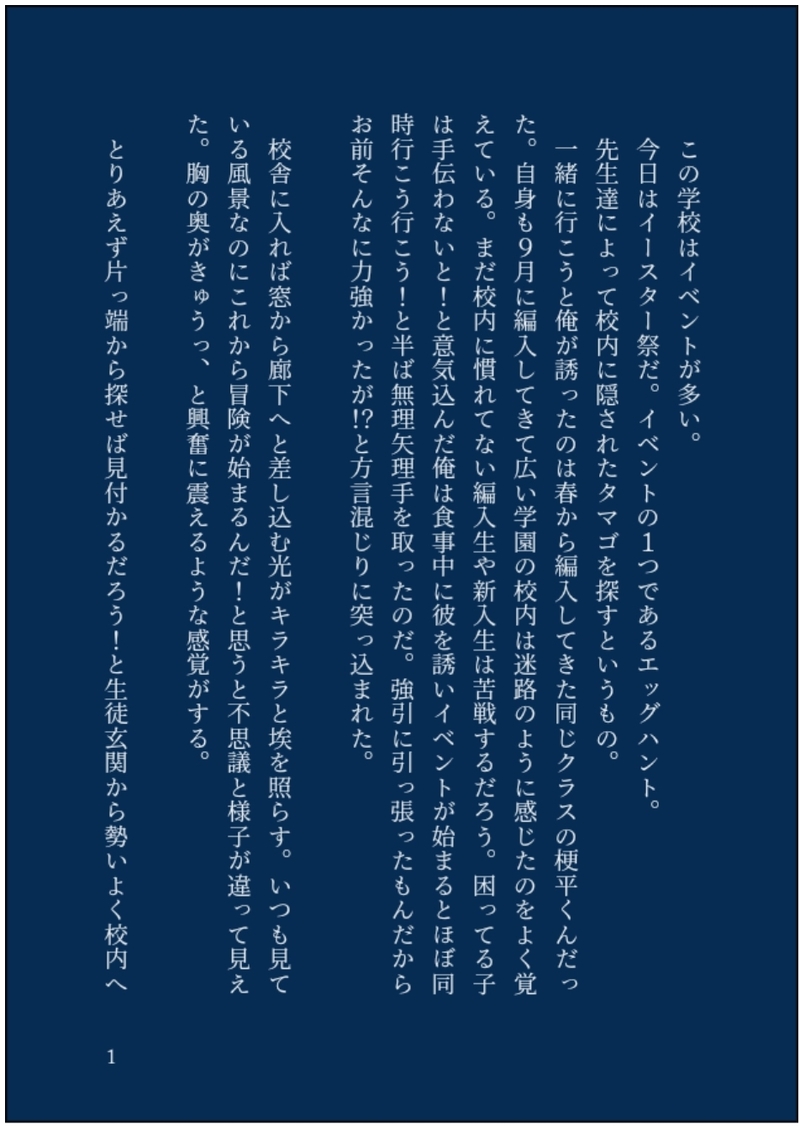 この学校はイベントが多い。

今日はイースター祭だ。イベントの1つであるエッグハント。

先生達によって校内に隠されたタマゴを探すというもの。

一緒に行こうと俺が誘ったのは春から編入してきた同じクラスの梗平くんだった。自身も9月に編入してきて広い学園の校内は迷路のように感じたのをよく覚えている。まだ校内に慣れてない編入生や新入生は苦戦するだろう。困ってる子は手伝わないと!と意気込んだ俺は食事中に彼を誘いイベントが始まるとほぼ同時行こう行こう!と半ば無理矢理手を取ったのだ。強引に引っ張ったもんだからお前そんなに力強かったが!?と方言混じりに突っ込まれた。

校舎に入れば窓から廊下へと差し込む光がキラキラと埃を照らす。いつも見ている風景なのにこれから冒険が始まるんだ!と思うと不思議と様子が違って見えた。胸の奥がきゅうっ、と興奮に震えるような感覚がする。

とりあえず片っ端から探せば見付かるだろう!と生徒玄関から勢いよく校内へ

1